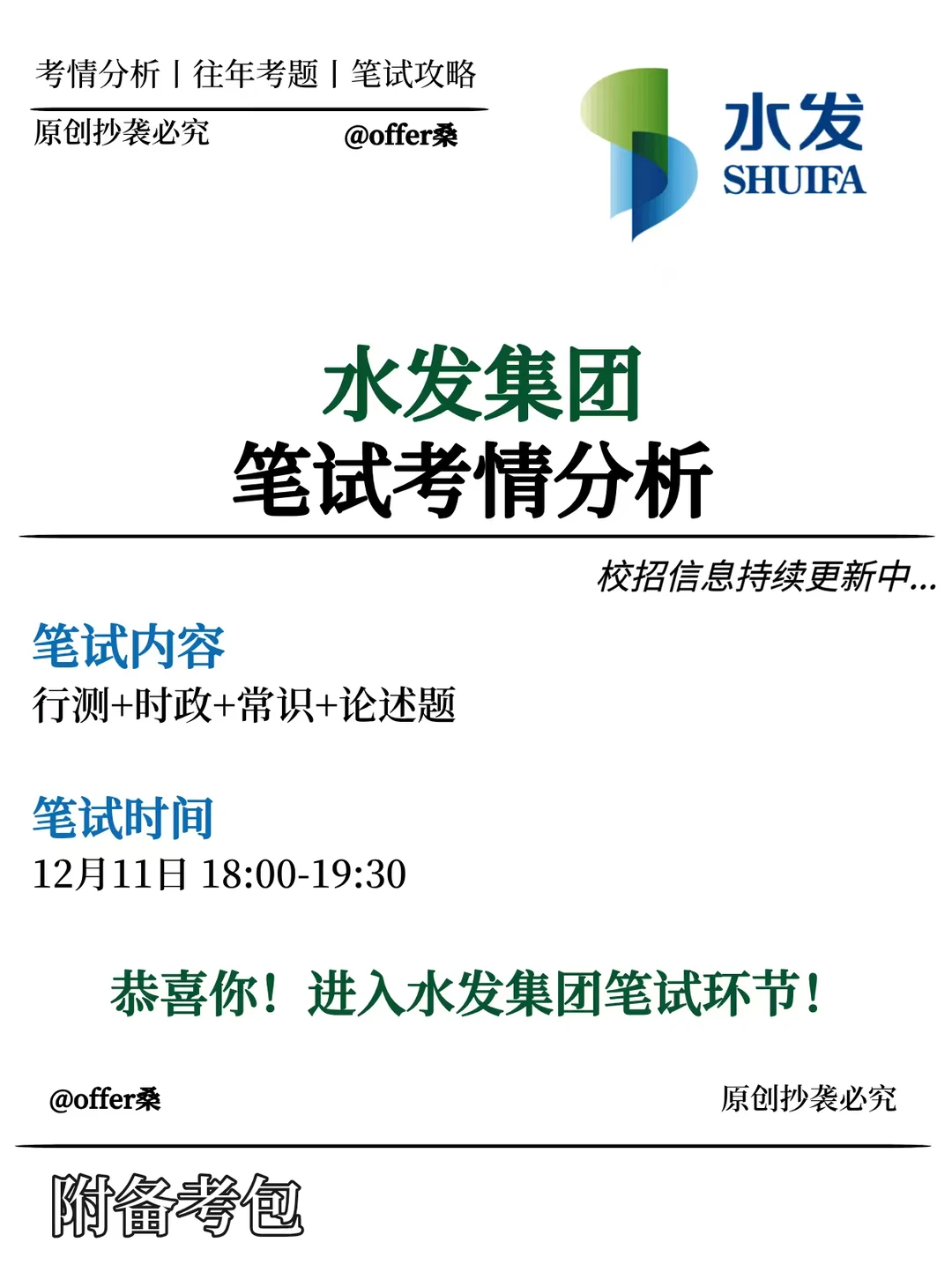 考情分析丨往年考题丨笔试攻略

原创抄袭必究 @offer桑

水发
SHUIFA

水发集团
笔试考情分析

校招信息持续更新中...

笔试内容
行测+时政+常识+论述题

笔试时间
12月11日 18:00-19:30

恭喜你！进入水发集团笔试环节！

@offer桑 原创抄袭必究

附备考包